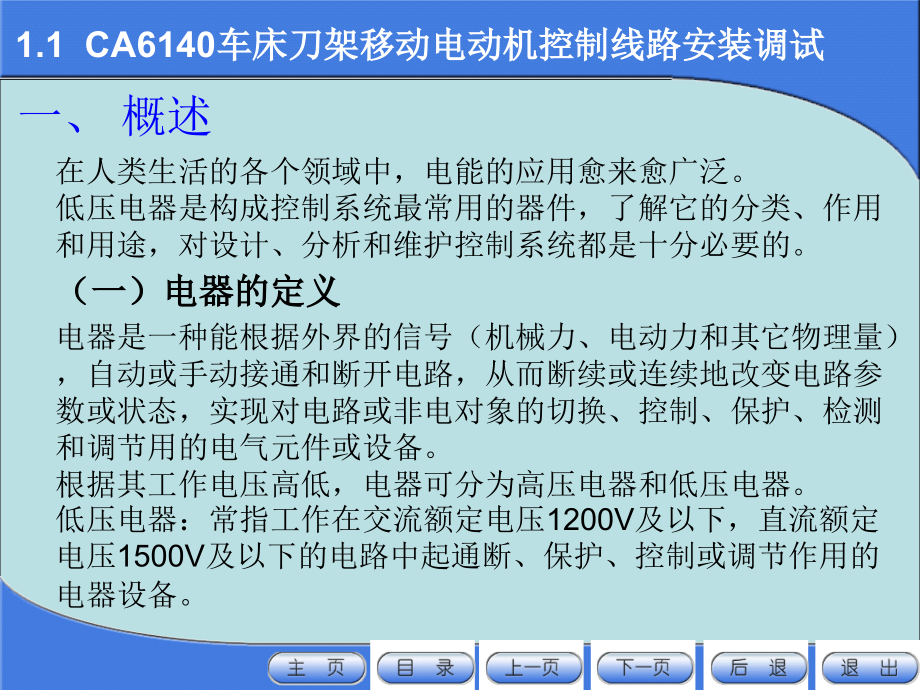 1.1 CA6140车床刀架移动电动机控制线路安装调试

一、 概述

在人类生活的各个领域中，电能的应用愈来愈广泛。
低压电器是构成控制系统最常用的器件，了解它的分类、作用和用途，对设计、分析和维护控制系统都是十分必要的。

（一）电器的定义

电器是一种能根据外界的信号（机械力、电动力和其它物理量），自动或手动接通和断开电路，从而断续或连续地改变电路参数或状态，实现对电路或非电对象的切换、控制、保护、检测和调节用的电气元件或设备。
根据其工作电压高低，电器可分为高压电器和低压电器。
低压电器：常指工作在交流额定电压1200V及以下，直流额定电压1500V及以下的电路中起通断、保护、控制或调节作用的电器设备。

主 页 目 录 上一页 下一页 后 退 退 出